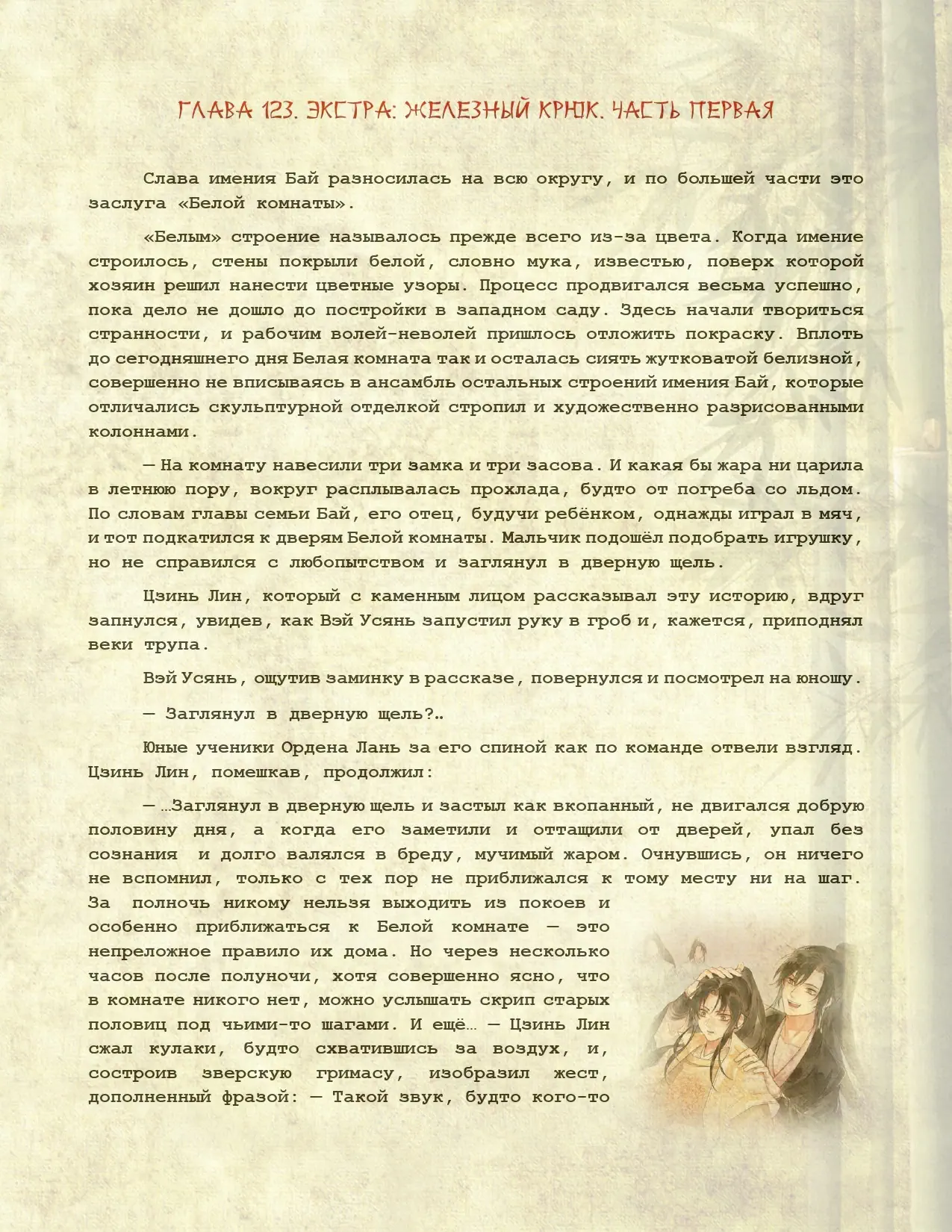 ГЛАВА 123. ЭКСТРА: ЖЕЛЕЗНЫЙ КРЮК. ЧАСТЬ ПЕРВАЯ

Слава имения Бай разносилась на всю округу, и по большей части это заслуга «Белой комнаты».

«Белым» строение называлось прежде всего из-за цвета. Когда имение строилось, стены покрыли белой, словно мука, известью, поверх которой хозяин решил нанести цветные узоры. Процесс продвигался весьма успешно, пока дело не дошло до постройки в западном саду. Здесь начали твориться странности, и рабочим волей-неволей пришлось отложить покраску. Вплоть до сегодняшнего дня Белая комната так и осталась сиять жутковатой белизной, совершенно не вписываясь в ансамбль остальных строений имения Бай, которые отличались скульптурной отделкой стропил и художественно разрисованными колоннами.

— На комнату навесили три замка и три засова. И какая бы жара ни царила в летнюю пору, вокруг расплывалась прохлада, будто от погреба со льдом. По словам главы семьи Бай, его отец, будучи ребёнком, однажды играл в мяч, и тот подкатился к дверям Белой комнаты. Мальчик подошёл подобрать игрушку, но не справился с любопытством и заглянул в дверную щель.

Цзинь Лин, который с каменным лицом рассказывал эту историю, вдруг запнулся, увидев, как Вэй Усянь запустил руку в гроб и, кажется, приподнял веки трупа.

Вэй Усянь, ощутив заминку в рассказе, повернулся и посмотрел на юношу.

— Заглянул в дверную щель?..

Юные ученики Ордена Лань за его спиной как по команде отвели взгляд. Цзинь Лин, помешкав, продолжил:

— ...Заглянул в дверную щель и застыл как вкопанный, не двигался добрую половину дня, а когда его заметили и оттащили от дверей, упал без сознания и долго валялся в бреду, мучимый жаром. Очнувшись, он ничего не вспомнил, только с тех пор не приближался к тому месту ни на шаг. За полночь никому нельзя выходить из покоев и особенно приближаться к Белой комнате — это непреложное правило их дома. Но через несколько часов после полуночи, хотя совершенно ясно, что в комнате никого нет, можно услышать скрип старых половиц под чьими-то шагами. И ещё... — Цзинь Лин сжал кулаки, будто схватившись за воздух, и, состроив зверскую гримасу, изобразил жест, дополненный фразой: — Такой звук, будто кого-то